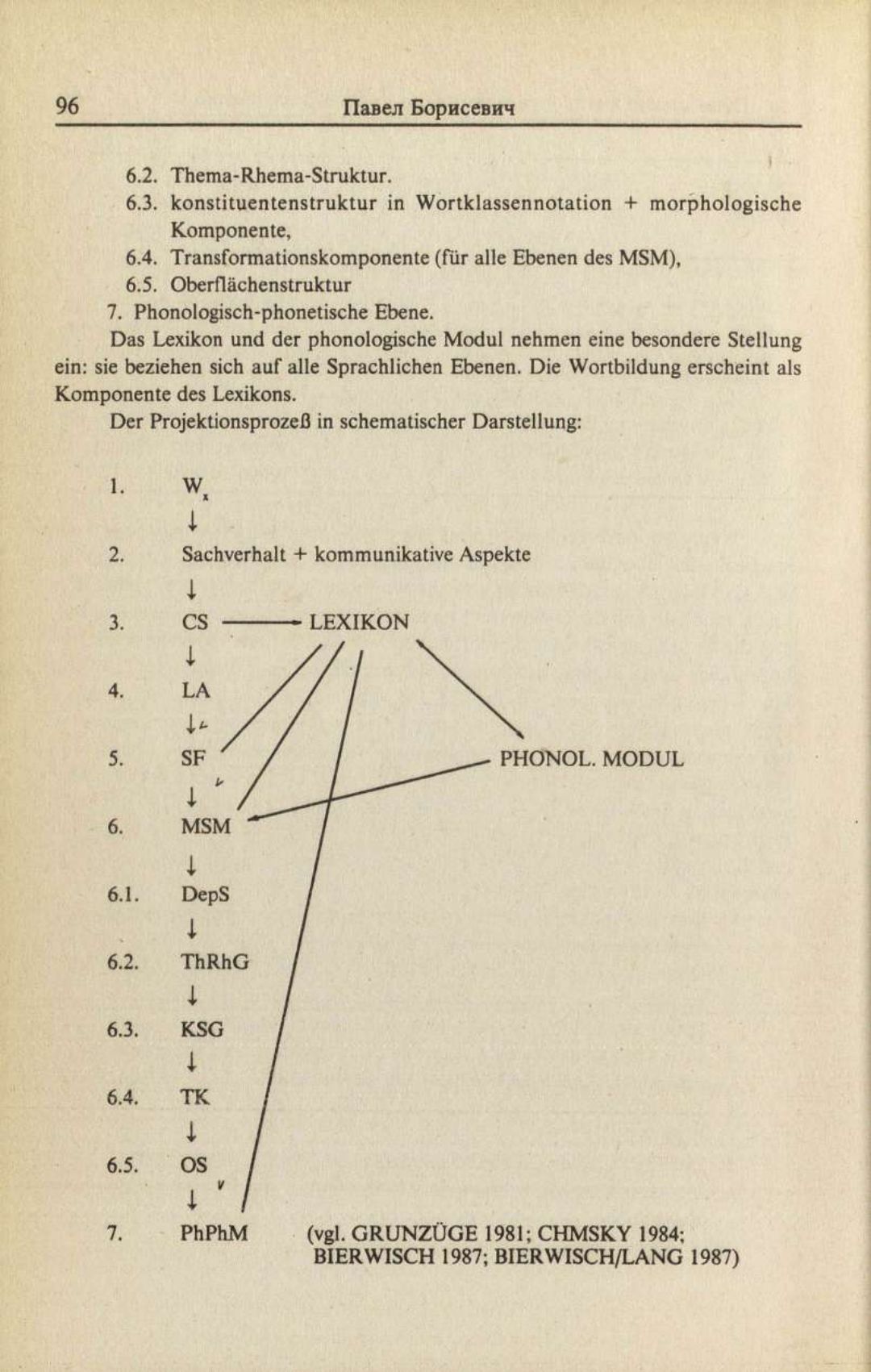 96 Павел Борисевич

6.2. Thema-Rhema-Struktur.
6.3. konstituentenstruktur in Wortklassennotation + morphologische Komponente,
6.4. Transformationskomponente (für alle Ebenen des MSM),
6.5. Oberflächenstruktur
7. Phonologisch-phonetische Ebene.

Das Lexikon und der phonologische Modul nehmen eine besondere Stellung ein: sie beziehen sich auf alle Sprachlichen Ebenen. Die Wortbildung erscheint als Komponente des Lexikons.

Der Projektionsprozeß in schematischer Darstellung:

1. $W_x$
↓
2. Sachverhalt + kommunikative Aspekte
↓
3. CS → LEXIKON
↓
4. LA
↓
5. SF PHONOL. MODUL
↓
6. MSM
↓
6.1. DepS
↓
6.2. ThRhG
↓
6.3. KSG
↓
6.4. TK
↓
6.5. OS
↓
7. PhPhM (vgl. GRUNZÜGE 1981; CHMSKY 1984; BIERWISCH 1987; BIERWISCH/LANG 1987)